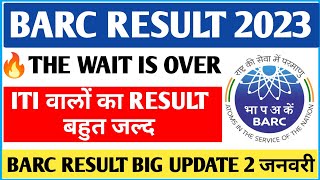 BARC RESULT 2023

THE WAIT IS OVER

ITI वालों का RESULT बहुत जल्द

राष्ट्र की सेवा में परमाणु
भा प अ कें
BARC
ATOMS IN THE SERVICE OF THE NATION

BARC RESULT BIG UPDATE 2 जनवरी